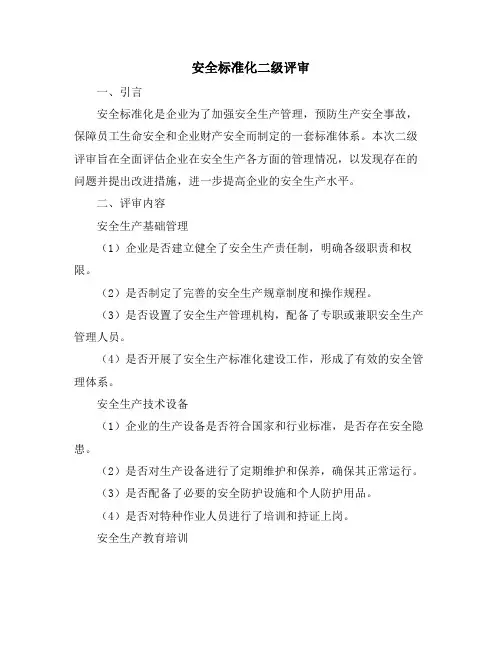 安全标准化二级评审

一、引言

安全标准化是企业为了加强安全生产管理，预防生产安全事故，保障员工生命安全和企业财产安全而制定的一套标准体系。本次二级评审旨在全面评估企业在安全生产各方面的管理情况，以发现存在的问题并提出改进措施，进一步提高企业的安全生产水平。

二、评审内容

安全生产基础管理

（1）企业是否建立健全了安全生产责任制，明确各级职责和权限。

（2）是否制定了完善的安全生产规章制度和操作规程。

（3）是否设置了安全生产管理机构，配备了专职或兼职安全生产管理人员。

（4）是否开展了安全生产标准化建设工作，形成了有效的安全管理体系。

安全生产技术设备

（1）企业的生产设备是否符合国家和行业标准，是否存在安全隐患。

（2）是否对生产设备进行了定期维护和保养，确保其正常运行。

（3）是否配备了必要的安全防护设施和个人防护用品。

（4）是否对特种作业人员进行了培训和持证上岗。

安全生产教育培训